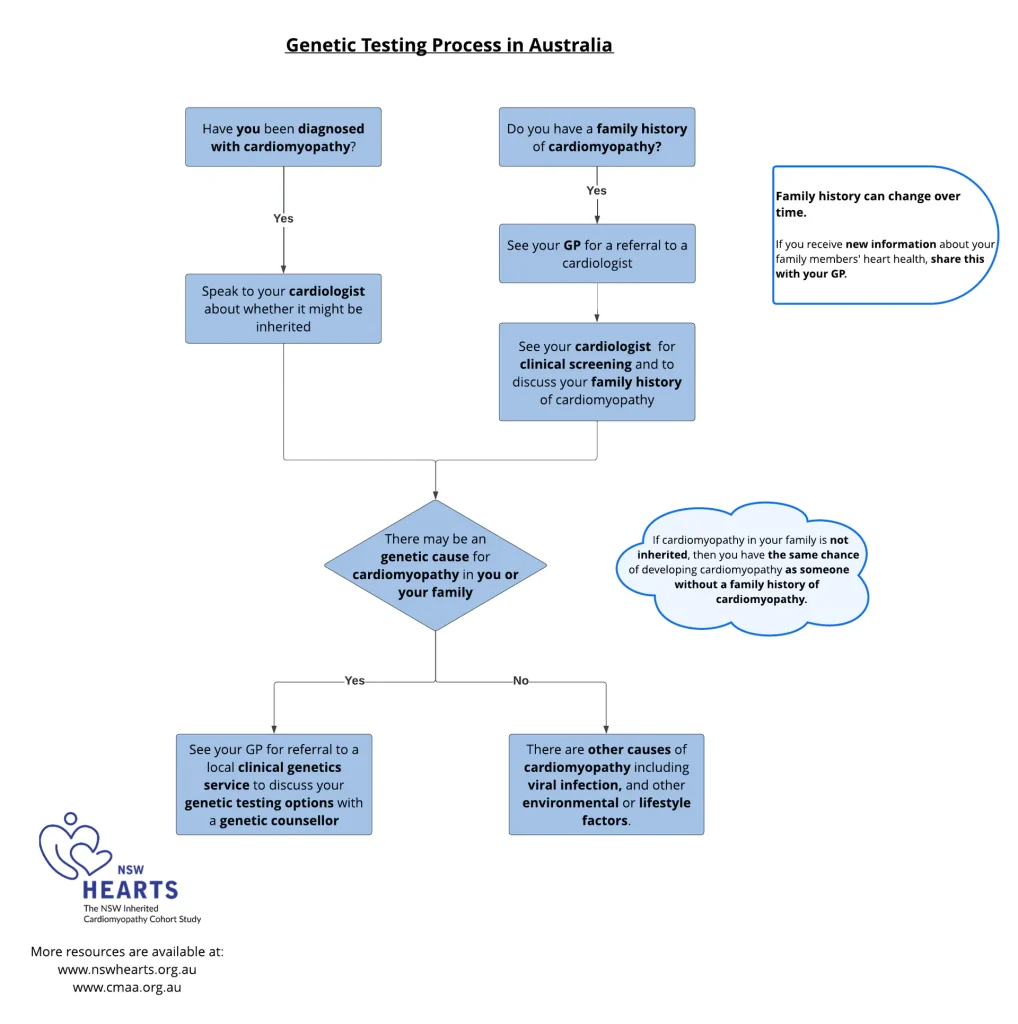 Genetic Testing Process in Australia

Have you been diagnosed with cardiomyopathy?

Yes

Speak to your cardiologist about whether it might be inherited

Do you have a family history of cardiomyopathy?

Yes

See your GP for a referral to a cardiologist

See your cardiologist for clinical screening and to discuss your family history of cardiomyopathy

Family history can change over time.

If you receive new information about your family members' heart health, share this with your GP.

There may be an genetic cause for cardiomyopathy in you or your family

If cardiomyopathy in your family is not inherited, then you have the same chance of developing cardiomyopathy as someone without a family history of cardiomyopathy.

Yes

No

See your GP for referral to a local clinical genetics service to discuss your genetic testing options with a genetic counsellor

There are other causes of cardiomyopathy including viral infection, and other environmental or lifestyle factors.

NSW HEARTS
The NSW Inherited Cardiomyopathy Cohort Study

More resources are available at:
www.nswhearts.org.au
www.cmaa.org.au